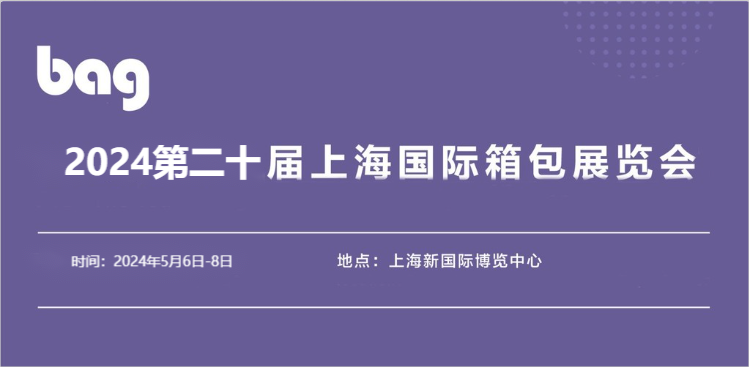 bag

2024第二十届上海国际箱包展览会

时间：2024年5月6日-8日

地点：上海新国际博览中心